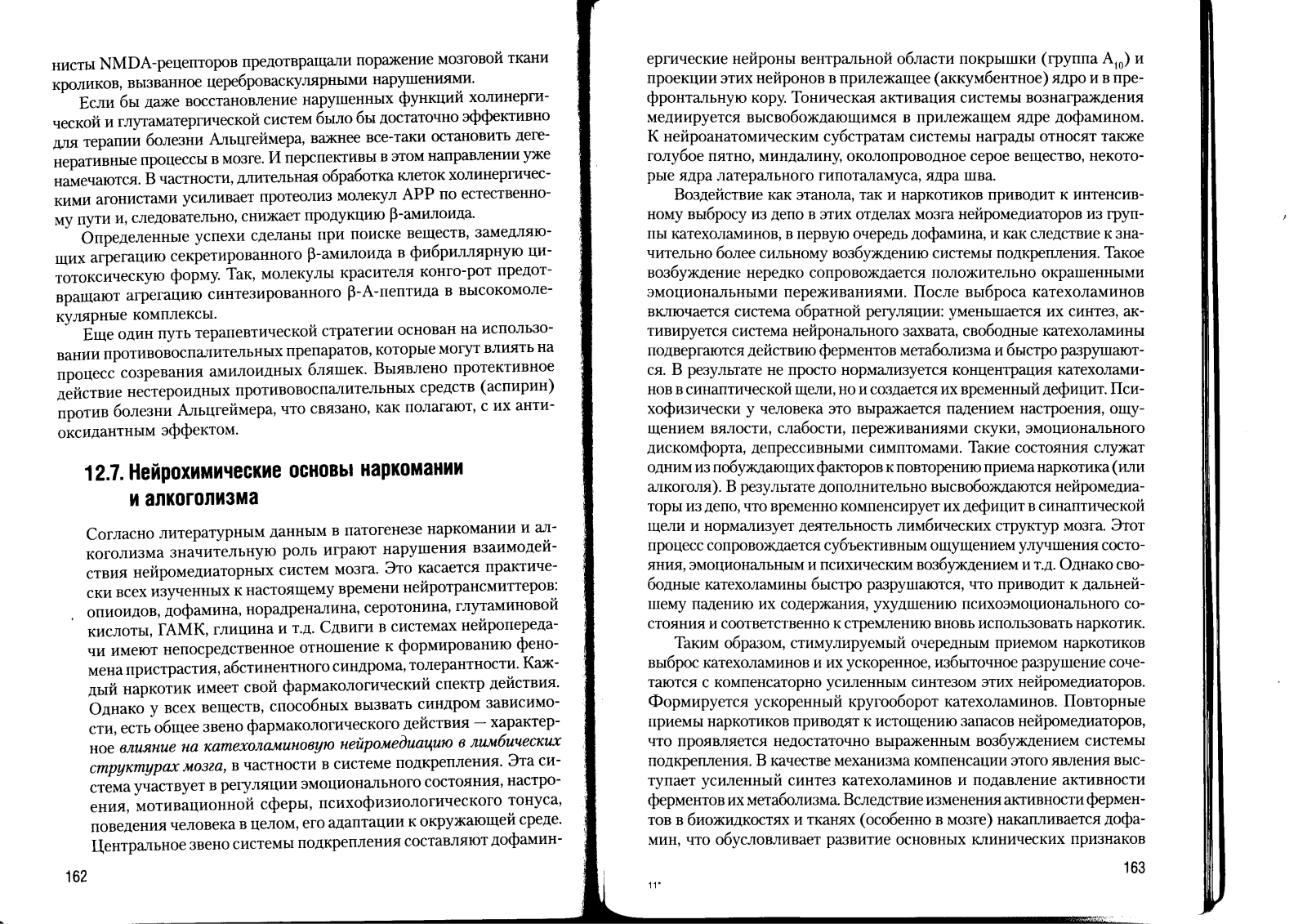 нисты NMDA-рецепторов предотвращали поражение мозговой ткани кроликов, вызванное цереброваскулярными нарушениями.

Если бы даже восстановление нарушенных функций холинергической и глутаматергической систем было бы достаточно эффективно для терапии болезни Альцгеймера, важнее все-таки остановить дегенеративные процессы в мозге. И перспективы в этом направлении уже намечаются. В частности, длительная обработка клеток холинергическими агонистами усиливает протеолиз молекул APP по естественному пути и, следовательно, снижает продукцию β-амилоида.

Определенные успехи сделаны при поиске веществ, замедляющих агрегацию секретированного β-амилоида в фибриллярную цитотоксическую форму. Так, молекулы красителя конго-рот предотвращают агрегацию синтезированного β-А-пептида в высокомолекулярные комплексы.

Еще один путь терапевтической стратегии основан на использовании противовоспалительных препаратов, которые могут влиять на процесс созревания амилоидных бляшек. Выявлено протективное действие нестероидных противовоспалительных средств (аспирин) против болезни Альцгеймера, что связано, как полагают, с их антиоксидантным эффектом.

12.7. Нейрохимические основы наркомании и алкоголизма

Согласно литературным данным в патогенезе наркомании и алкоголизма значительную роль играют нарушения взаимодействия нейромедиаторных систем мозга. Это касается практически всех изученных к настоящему времени нейротрансмиттеров: опиоидов, дофамина, норадреналина, серотонина, глутаминовой кислоты, ГАМК, глицина и т.д. Сдвиги в системах нейропередачи имеют непосредственное отношение к формированию феномена пристрастия, абстинентного синдрома, толерантности. Каждый наркотик имеет свой фармакологический спектр действия. Однако у всех веществ, способных вызвать синдром зависимости, есть общее звено фармакологического действия — характерное влияние на катехоламиновую нейромедиацию в лимбических структурах мозга, в частности в системе подкрепления. Эта система участвует в регуляции эмоционального состояния, настроения, мотивационной сферы, психофизиологического тонуса, поведения человека в целом, его адаптации к окружающей среде. Центральное звено системы подкрепления составляют дофамин-

162

ергические нейроны вентральной области покрышки (группа $A_{10}$) и проекции этих нейронов в прилежащее (аккумбентное) ядро и в префронтальную кору. Тоническая активация системы вознаграждения медиируется высвобождающимся в прилежащем ядре дофамином. К нейроанатомическим субстратам системы награды относят также голубое пятно, миндалину, околопроводное серое вещество, некоторые ядра латерального гипоталамуса, ядра шва.

Воздействие как этанола, так и наркотиков приводит к интенсивному выбросу из депо в этих отделах мозга нейромедиаторов из группы катехоламинов, в первую очередь дофамина, и как следствие к значительно более сильному возбуждению системы подкрепления. Такое возбуждение нередко сопровождается положительно окрашенными эмоциональными переживаниями. После выброса катехоламинов включается система обратной регуляции: уменьшается их синтез, активируется система нейронального захвата, свободные катехоламины подвергаются действию ферментов метаболизма и быстро разрушаются. В результате не просто нормализуется концентрация катехоламинов в синаптической щели, но и создается их временный дефицит. Психофизически у человека это выражается падением настроения, ощущением вялости, слабости, переживаниями скуки, эмоционального дискомфорта, депрессивными симптомами. Такие состояния служат одним из побуждающих факторов к повторению приема наркотика (или алкоголя). В результате дополнительно высвобождаются нейромедиаторы из депо, что временно компенсирует их дефицит в синаптической щели и нормализует деятельность лимбических структур мозга. Этот процесс сопровождается субъективным ощущением улучшения состояния, эмоциональным и психическим возбуждением и т.д. Однако свободные катехоламины быстро разрушаются, что приводит к дальнейшему падению их содержания, ухудшению психоэмоционального состояния и соответственно к стремлению вновь использовать наркотик.

Таким образом, стимулируемый очередным приемом наркотиков выброс катехоламинов и их ускоренное, избыточное разрушение сочетаются с компенсаторно усиленным синтезом этих нейромедиаторов. Формируется ускоренный кругооборот катехоламинов. Повторные приемы наркотиков приводят к истощению запасов нейромедиаторов, что проявляется недостаточно выраженным возбуждением системы подкрепления. В качестве механизма компенсации этого явления выступает усиленный синтез катехоламинов и подавление активности ферментов их метаболизма. Вследствие изменения активности ферментов в биожидкостях и тканях (особенно в мозге) накапливается дофамин, что обусловливает развитие основных клинических признаков

11*

163